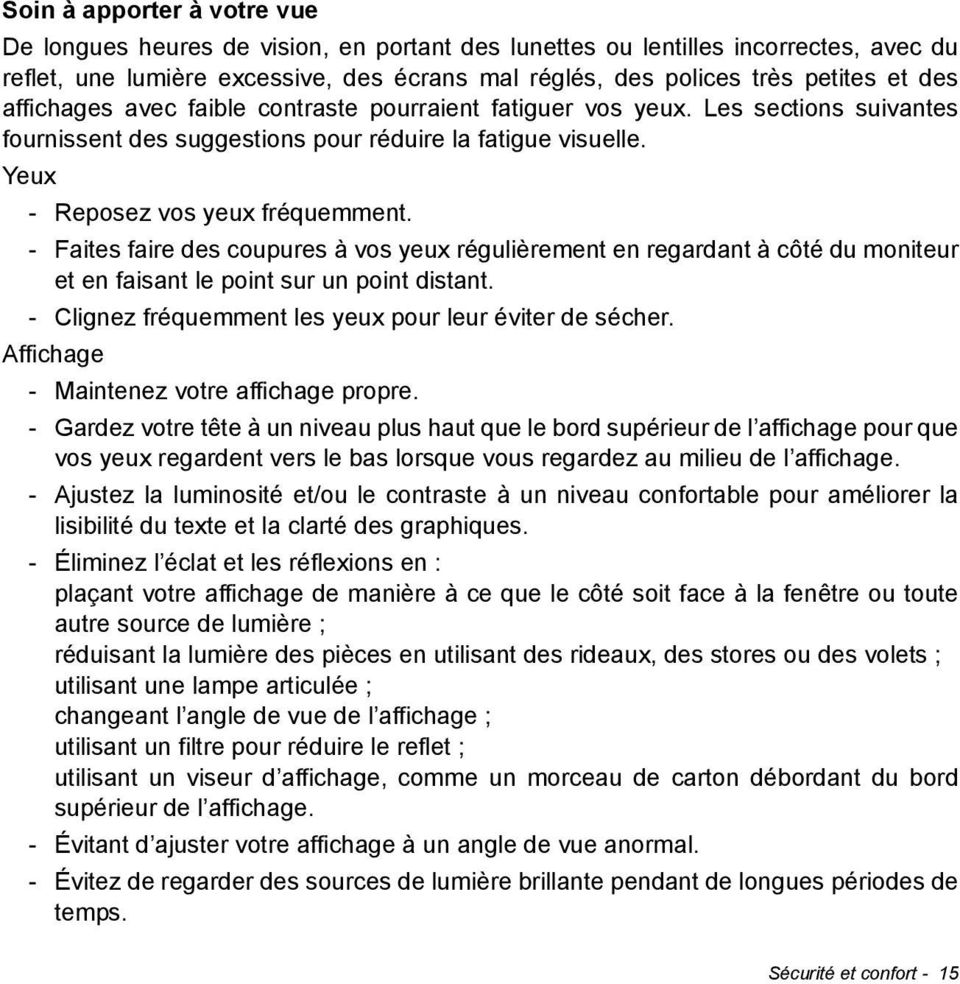 Soin à apporter à votre vue

De longues heures de vision, en portant des lunettes ou lentilles incorrectes, avec du reflet, une lumière excessive, des écrans mal réglés, des polices très petites et des affichages avec faible contraste pourraient fatiguer vos yeux. Les sections suivantes fournissent des suggestions pour réduire la fatigue visuelle.

Yeux

- Reposez vos yeux fréquemment.
- Faites faire des coupures à vos yeux régulièrement en regardant à côté du moniteur et en faisant le point sur un point distant.
- Clignez fréquemment les yeux pour leur éviter de sécher.

Affichage

- Maintenez votre affichage propre.
- Gardez votre tête à un niveau plus haut que le bord supérieur de l'affichage pour que vos yeux regardent vers le bas lorsque vous regardez au milieu de l'affichage.
- Ajustez la luminosité et/ou le contraste à un niveau confortable pour améliorer la lisibilité du texte et la clarté des graphiques.
- Éliminez l'éclat et les réflexions en :
plaçant votre affichage de manière à ce que le côté soit face à la fenêtre ou toute autre source de lumière ;
réduisant la lumière des pièces en utilisant des rideaux, des stores ou des volets ;
utilisant une lampe articulée ;
changeant l'angle de vue de l'affichage ;
utilisant un filtre pour réduire le reflet ;
utilisant un viseur d'affichage, comme un morceau de carton débordant du bord supérieur de l'affichage.
- Évitant d'ajuster votre affichage à un angle de vue anormal.
- Évitez de regarder des sources de lumière brillante pendant de longues périodes de temps.

Sécurité et confort - 15